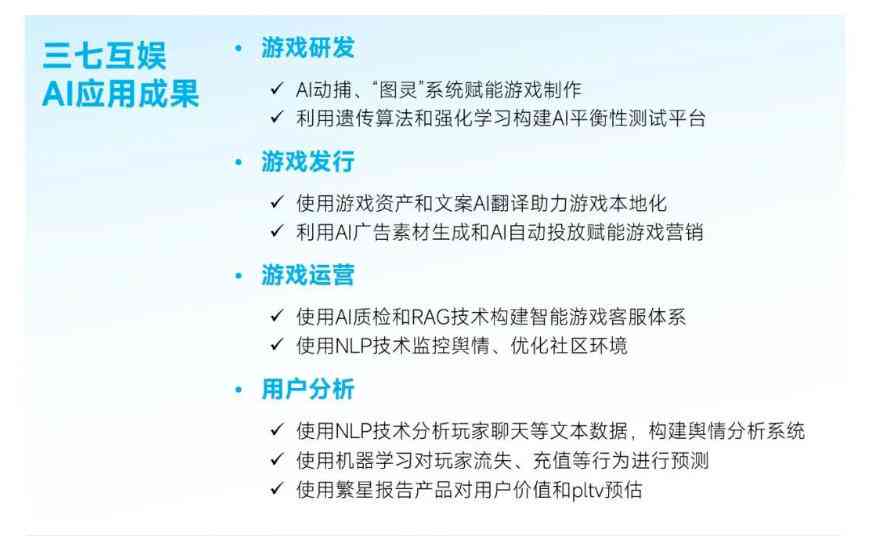 三七互娱
AI应用成果

• 游戏研发

✓ AI动捕、“图灵”系统赋能游戏制作
✓ 利用遗传算法和强化学习构建AI平衡性测试平台

• 游戏发行

✓ 使用游戏资产和文案AI翻译助力游戏本地化
✓ 利用AI广告素材生成和AI自动投放赋能游戏营销

• 游戏运营

✓ 使用AI质检和RAG技术构建智能游戏客服体系
✓ 使用NLP技术监控舆情、优化社区环境

• 用户分析

✓ 使用NLP技术分析玩家聊天等文本数据，构建舆情分析系统
✓ 使用机器学习对玩家流失、充值等行为进行预测
✓ 使用繁星报告产品对用户价值和pltv预估